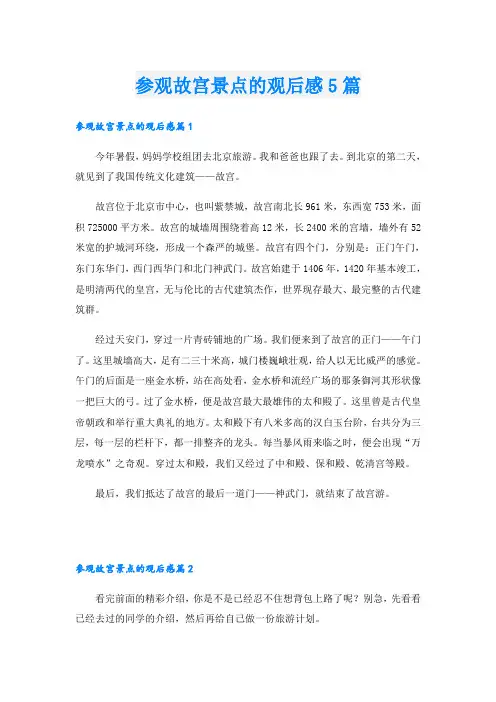 参观故宫景点的观后感5篇

参观故宫景点的观后感篇1

今年暑假，妈妈学校组团去北京旅游。我和爸爸也跟了去。到北京的第二天，就见到了我国传统文化建筑——故宫。

故宫位于北京市中心，也叫紫禁城，故宫南北长961米，东西宽753米，面积725000平方米。故宫的城墙周围绕着高12米，长2400米的宫墙，墙外有52米宽的护城河环绕，形成一个森严的城堡。故宫有四个门，分别是：正门午门，东门东华门，西门西华门和北门神武门。故宫始建于1406年，1420年基本竣工，是明清两代的皇宫，无与伦比的古代建筑杰作，世界现存最大、最完整的古代建筑群。

经过天安门，穿过一片青砖铺地的广场。我们便来到了故宫的正门——午门了。这里城墙高大，足有二三十米高，城门楼巍峨壮观，给人以无比威严的感觉。午门的后面是一座金水桥，站在高处看，金水桥和流经广场的那条御河其形状像一把巨大的弓。过了金水桥，便是故宫最大最雄伟的太和殿了。这里曾是古代皇帝朝政和举行重大典礼的地方。太和殿下有八米多高的汉白玉台阶，台共分为三层，每一层的栏杆下，都一排整齐的龙头。每当暴风雨来临之时，便会出现“万龙喷水”之奇观。穿过太和殿，我们又经过了中和殿、保和殿、乾清宫等殿。

最后，我们抵达了故宫的最后一道门——神武门，就结束了故宫游。

参观故宫景点的观后感篇2

看完前面的精彩介绍，你是不是已经忍不住想背包上路了呢？别急，先看看已经去过的同学的介绍，然后再给自己做一份旅游计划。